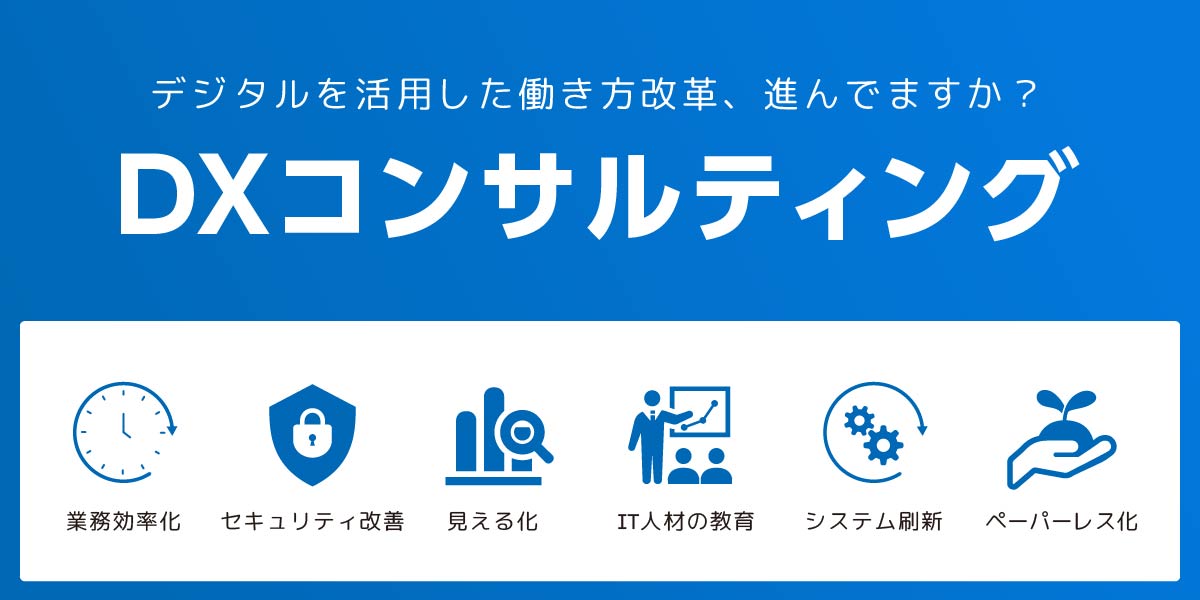 デジタルを活用した働き方改革、進んでますか？

DXコンサルティング

業務効率化

セキュリティ改善

見える化

IT人材の教育

システム刷新

ペーパーレス化